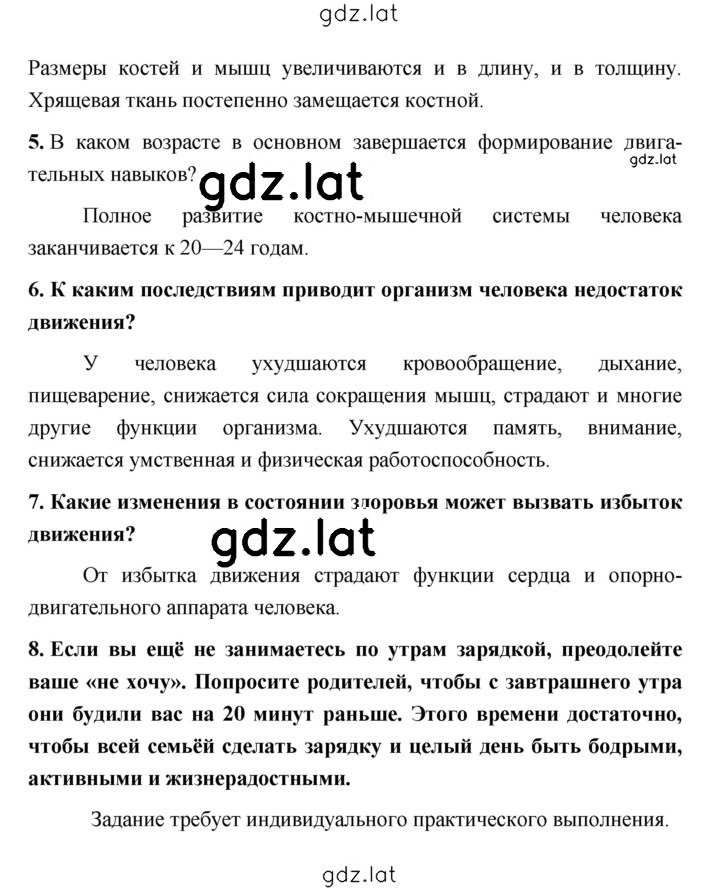 gdz.lat

Размеры костей и мышц увеличиваются и в длину, и в толщину. Хрящевая ткань постепенно замещается костной.

5. В каком возрасте в основном завершается формирование двигательных навыков?

gdz.lat

gdz.lat

Полное развитие костно-мышечной системы человека заканчивается к 20—24 годам.

6. К каким последствиям приводит организм человека недостаток движения?

У человека ухудшаются кровообращение, дыхание, пищеварение, снижается сила сокращения мышц, страдают и многие другие функции организма. Ухудшаются память, внимание, снижается умственная и физическая работоспособность.

7. Какие изменения в состоянии здоровья может вызвать избыток движения?

gdz.lat

От избытка движения страдают функции сердца и опорно-двигательного аппарата человека.

8. Если вы ещё не занимаетесь по утрам зарядкой, преодолейте ваше «не хочу». Попросите родителей, чтобы с завтрашнего утра они будили вас на 20 минут раньше. Этого времени достаточно, чтобы всей семьёй сделать зарядку и целый день быть бодрыми, активными и жизнерадостными.

Задание требует индивидуального практического выполнения.

gdz.lat